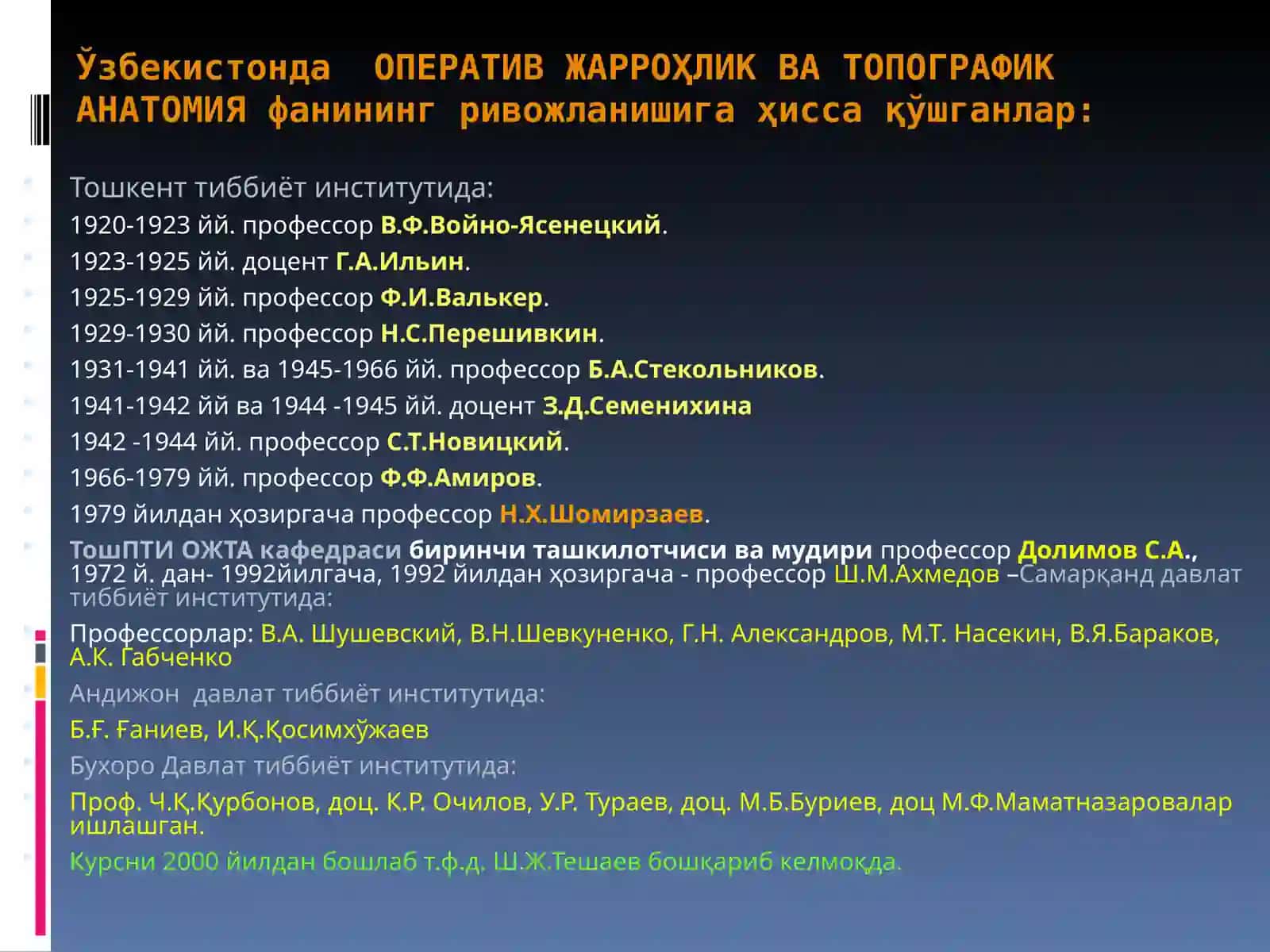 Ўзбекистонда ОПЕРАТИВ ЖАРРОҲЛИК ВА ТОПОГРАФИК АНАТОМИЯ фанининг ривожланишига ҳисса қўшганлар:

Тошкент тиббиёт институтида:

1920-1923 йй. профессор В.Ф.Войно-Ясенецкий.

1923-1925 йй. доцент Г.А.Ильин.

1925-1929 йй. профессор Ф.И.Валькер.

1929-1930 йй. профессор Н.С.Перешивкин.

1931-1941 йй. ва 1945-1966 йй. профессор Б.А.Стекольников.

1941-1942 йй ва 1944 -1945 йй. доцент З.Д.Семенихина

1942 -1944 йй. профессор С.Т.Новицкий.

1966-1979 йй. профессор Ф.Ф.Амиров.

1979 йилдан ҳозиргача профессор Н.Х.Шомирзаев.

ТошПТИ ОЖТА кафедраси биринчи ташкилотчиси ва мудири профессор Долимов С.А., 1972 й. дан- 1992йилгача, 1992 йилдан ҳозиргача - профессор Ш.М.Ахмедов –Самарқанд давлат тиббиёт институтида:

Профессорлар: В.А. Шушевский, В.Н.Шевкуненко, Г.Н. Александров, М.Т. Насекин, В.Я.Бараков, А.К. Габченко

Андижон давлат тиббиёт институтида:

Б.Ғ. Ғаниев, И.Қ.Қосимхўжаев

Бухоро Давлат тиббиёт институтида:

Проф. Ч.Қ.Қурбонов, доц. К.Р. Очилов, У.Р. Тураев, доц. М.Б.Буриев, доц М.Ф.Маматназаровалар ишлашган.

Курсни 2000 йилдан бошлаб т.ф.д. Ш.Ж.Тешаев бошқариб келмоқда.